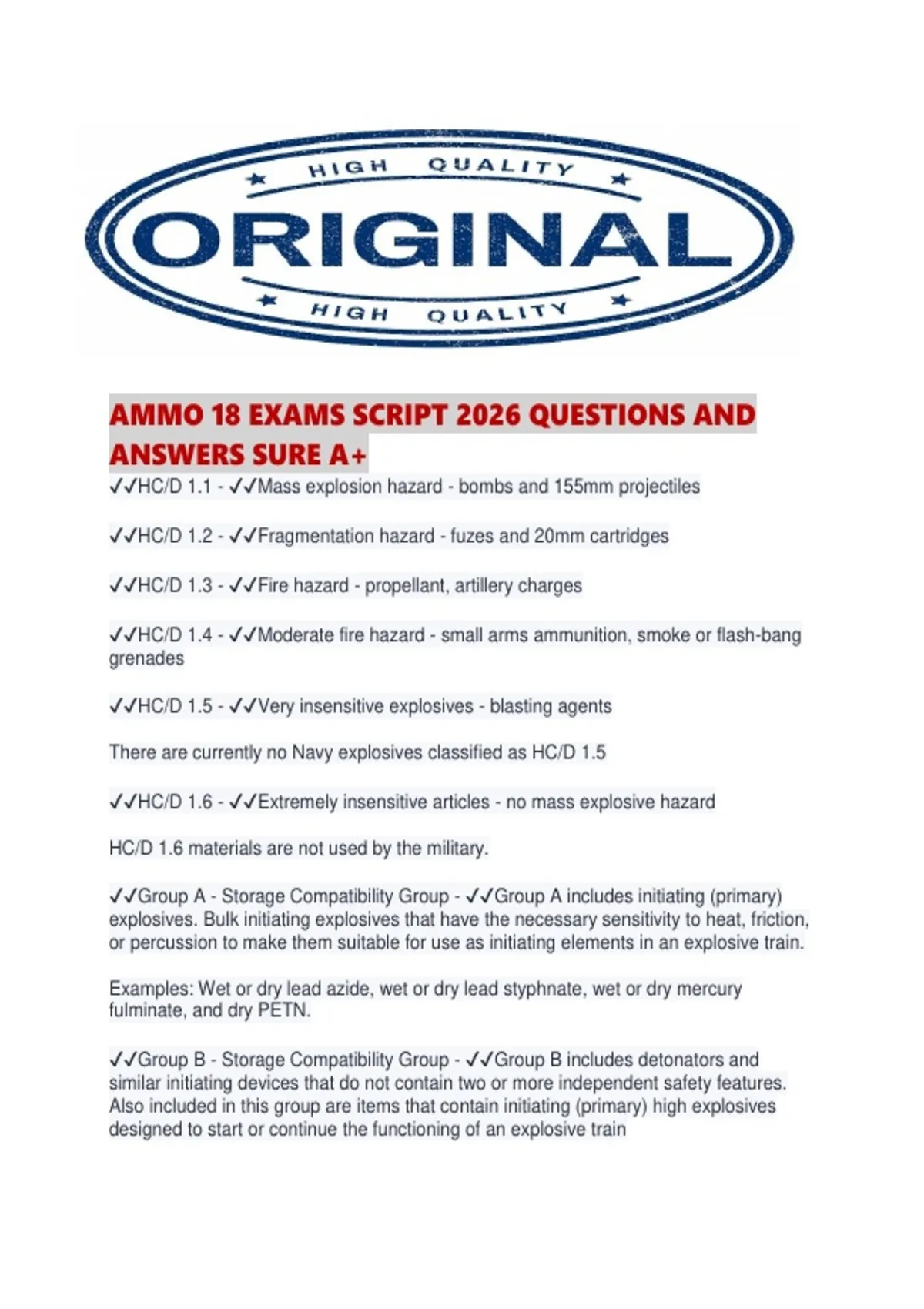 HIGH QUALITY
ORIGINAL
HIGH QUALITY

AMMO 18 EXAMS SCRIPT 2026 QUESTIONS AND ANSWERS SURE A+

✓✓HC/D 1.1 - ✓✓Mass explosion hazard - bombs and 155mm projectiles

✓✓HC/D 1.2 - ✓✓Fragmentation hazard - fuzes and 20mm cartridges

✓✓HC/D 1.3 - ✓✓Fire hazard - propellant, artillery charges

✓✓HC/D 1.4 - ✓✓Moderate fire hazard - small arms ammunition, smoke or flash-bang grenades

✓✓HC/D 1.5 - ✓✓Very insensitive explosives - blasting agents

There are currently no Navy explosives classified as HC/D 1.5

✓✓HC/D 1.6 - ✓✓Extremely insensitive articles - no mass explosive hazard

HC/D 1.6 materials are not used by the military.

✓✓Group A - Storage Compatibility Group - ✓✓Group A includes initiating (primary) explosives. Bulk initiating explosives that have the necessary sensitivity to heat, friction, or percussion to make them suitable for use as initiating elements in an explosive train.

Examples: Wet or dry lead azide, wet or dry lead styphnate, wet or dry mercury fulminate, and dry PETN.

✓✓Group B - Storage Compatibility Group - ✓✓Group B includes detonators and similar initiating devices that do not contain two or more independent safety features. Also included in this group are items that contain initiating (primary) high explosives designed to start or continue the functioning of an explosive train